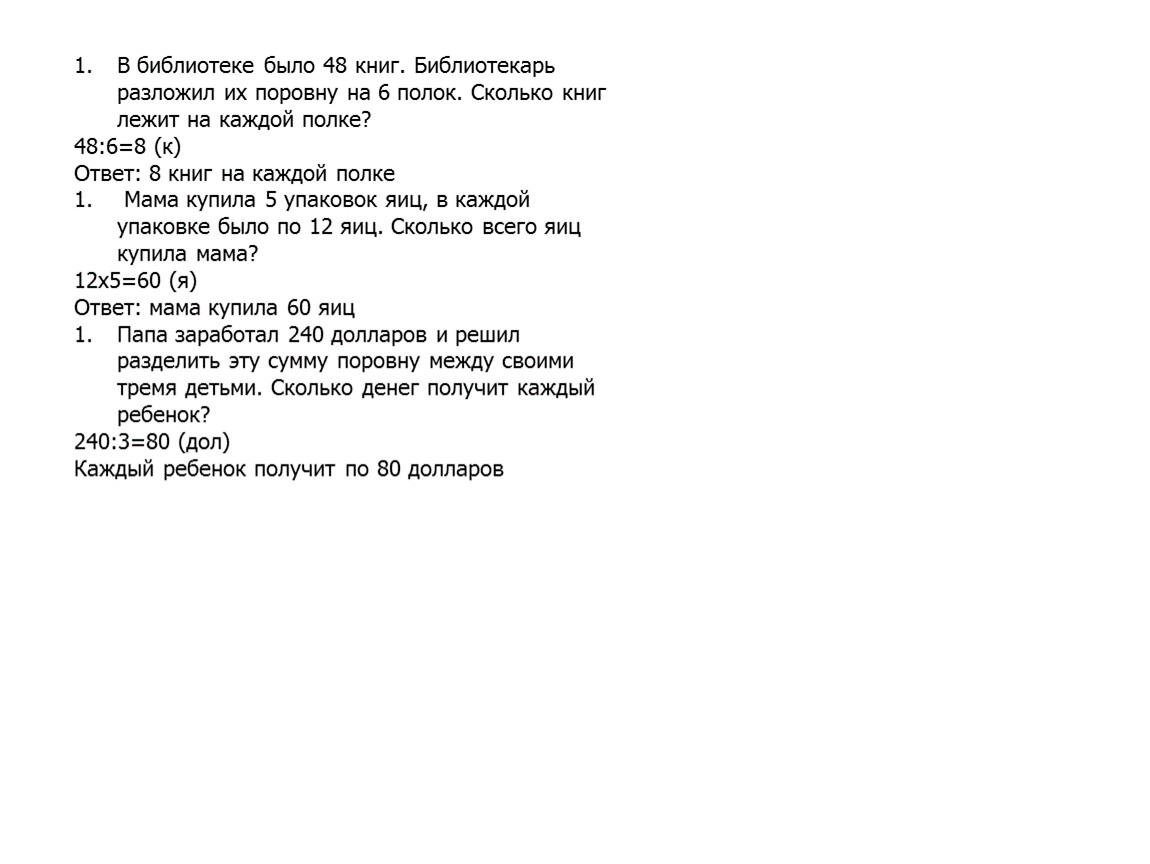 1. В библиотеке было 48 книг. Библиотекарь разложил их поровну на 6 полок. Сколько книг лежит на каждой полке?
48:6=8 (к)
Ответ: 8 книг на каждой полке
1. Мама купила 5 упаковок яиц, в каждой упаковке было по 12 яиц. Сколько всего яиц купила мама?
12х5=60 (я)
Ответ: мама купила 60 яиц
1. Папа заработал 240 долларов и решил разделить эту сумму поровну между своими тремя детьми. Сколько денег получит каждый ребенок?
240:3=80 (дол)
Каждый ребенок получит по 80 долларов